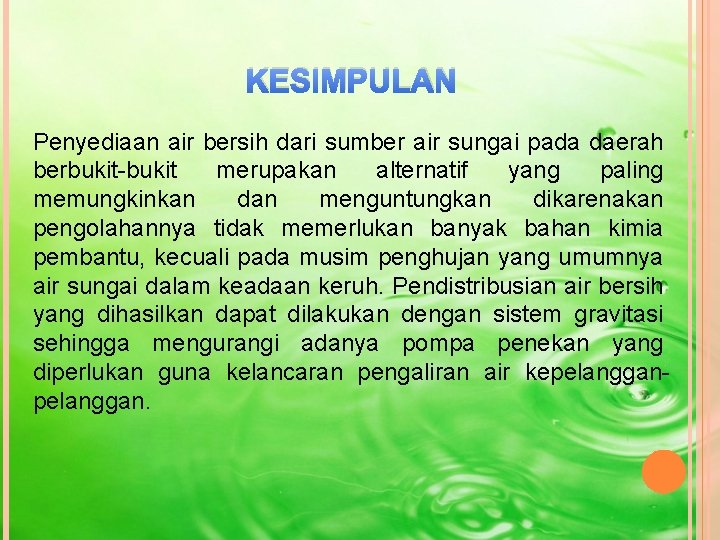 KESIMPULAN

Penyediaan air bersih dari sumber air sungai pada daerah berbukit-bukit merupakan alternatif yang paling memungkinkan dan menguntungkan dikarenakan pengolahannya tidak memerlukan banyak bahan kimia pembantu, kecuali pada musim penghujan yang umumnya air sungai dalam keadaan keruh. Pendistribusian air bersih yang dihasilkan dapat dilakukan dengan sistem gravitasi sehingga mengurangi adanya pompa penekan yang diperlukan guna kelancaran pengaliran air kepelanggan-pelanggan.